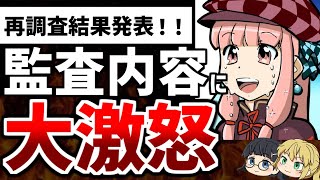 再調査結果発表！！

監査内容に

大激怒